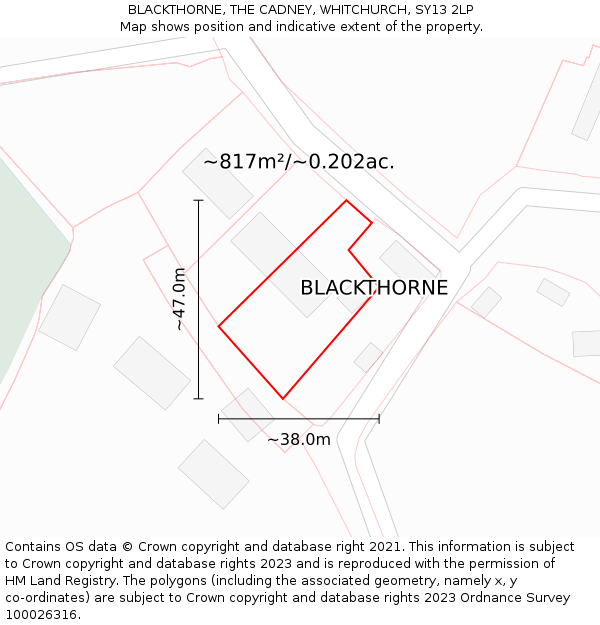 BLACKTHORNE, THE CADNEY, WHITCHURCH, SY13 2LP
Map shows position and indicative extent of the property.

~817m²/~0.202ac.

~47.0m

BLACKTHORNE

~38.0m

Contains OS data © Crown copyright and database right 2021. This information is subject to Crown copyright and database rights 2023 and is reproduced with the permission of HM Land Registry. The polygons (including the associated geometry, namely x, y co-ordinates) are subject to Crown copyright and database rights 2023 Ordnance Survey 100026316.